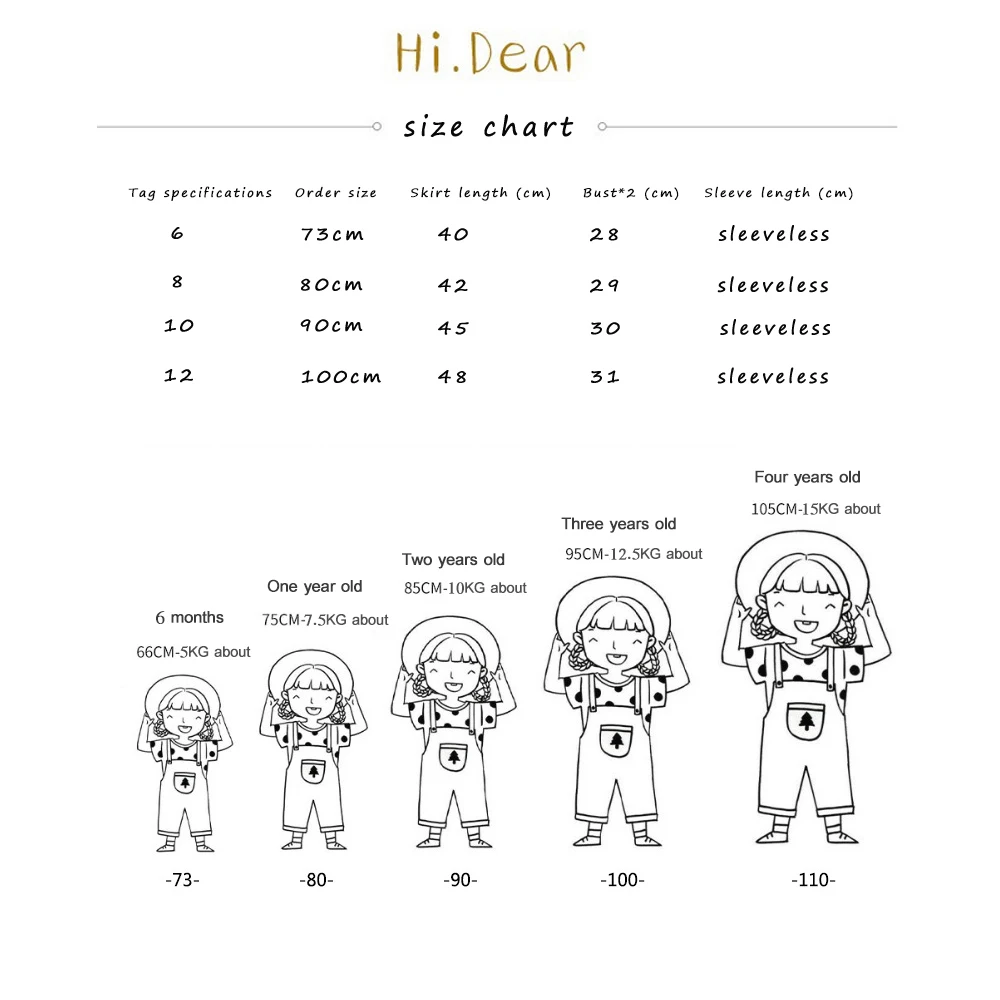 Hi.Dear

size chart

| Tag specifications | Order size | Skirt length (cm) | Bust*2 (cm) | Sleeve length (cm) |
|---|---|---|---|---|
| 6 | 73cm | 40 | 28 | sleeveless |
| 8 | 80cm | 42 | 29 | sleeveless |
| 10 | 90cm | 45 | 30 | sleeveless |
| 12 | 100cm | 48 | 31 | sleeveless |

6 months
66CM-5KG about

One year old
75CM-7.5KG about

Two years old
85CM-10KG about

Three years old
95CM-12.5KG about

Four years old
105CM-15KG about

-73-
-80-
-90-
-100-
-110-